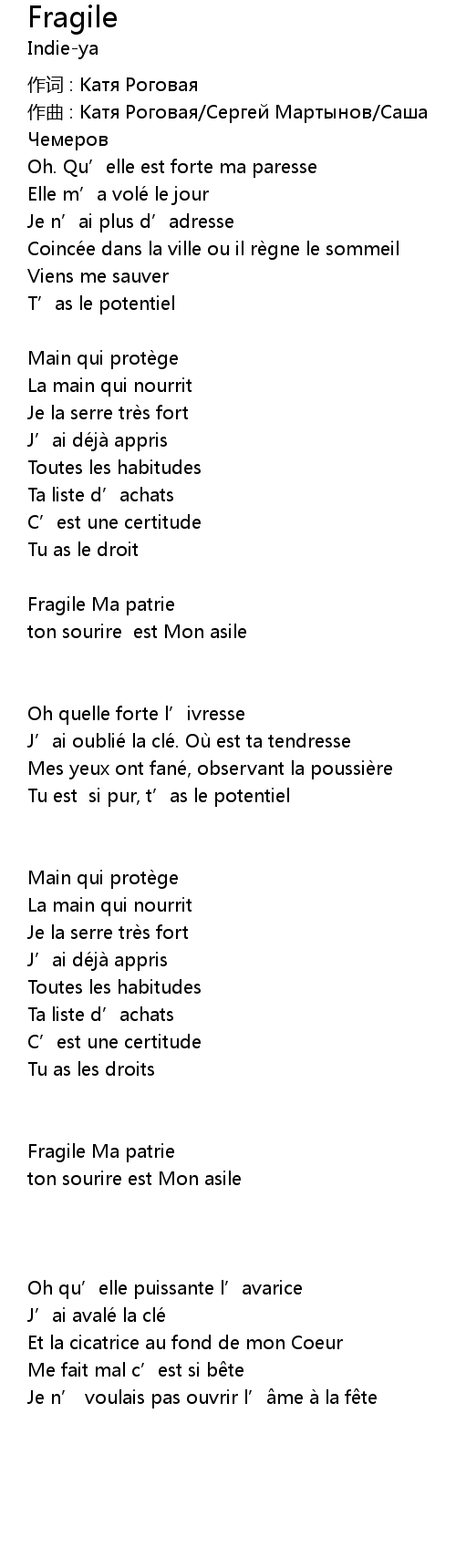 Fragile
Indie-ya

作词 : Катя Роговая
作曲 : Катя Роговая/Сергей Мартынов/Саша Чемеров
Oh. Qu’elle est forte ma paresse
Elle m’a volé le jour
Je n’ai plus d’adresse
Coincée dans la ville ou il règne le sommeil
Viens me sauver
T’as le potentiel

Main qui protège
La main qui nourrit
Je la serre très fort
J’ai déjà appris
Toutes les habitudes
Ta liste d’achats
C’est une certitude
Tu as le droit

Fragile Ma patrie
ton sourire est Mon asile

Oh quelle forte l’ivresse
J’ai oublié la clé. Où est ta tendresse
Mes yeux ont fané, observant la poussière
Tu est si pur, t’as le potentiel

Main qui protège
La main qui nourrit
Je la serre très fort
J’ai déjà appris
Toutes les habitudes
Ta liste d’achats
C’est une certitude
Tu as les droits

Fragile Ma patrie
ton sourire est Mon asile

Oh qu’elle puissante l’avarice
J’ai avalé la clé
Et la cicatrice au fond de mon Coeur
Me fait mal c’est si bête
Je n’ voulais pas ouvrir l’âme à la fête